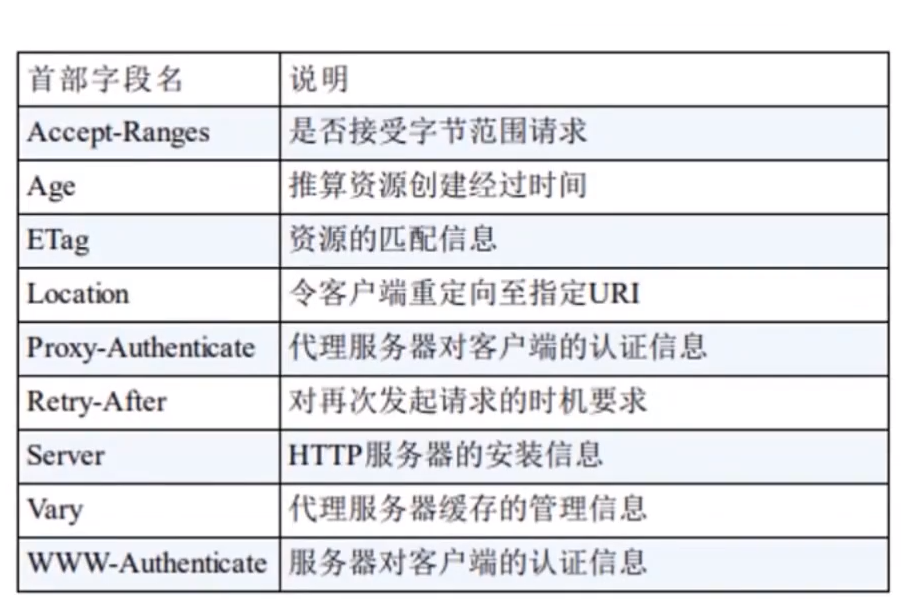 | 首部字段名 | 说明 |
|---|---|
| Accept-Ranges | 是否接受字节范围请求 |
| Age | 推算资源创建经过时间 |
| ETag | 资源的匹配信息 |
| Location | 令客户端重定向至指定URI |
| Proxy-Authenticate | 代理服务器对客户端的认证信息 |
| Retry-After | 对再次发起请求的时机要求 |
| Server | HTTP服务器的安装信息 |
| Vary | 代理服务器缓存的管理信息 |
| WWW-Authenticate | 服务器对客户端的认证信息 |